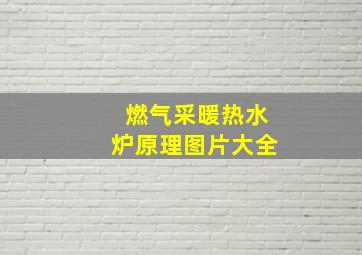 燃气采暖热水
炉原理图片大全